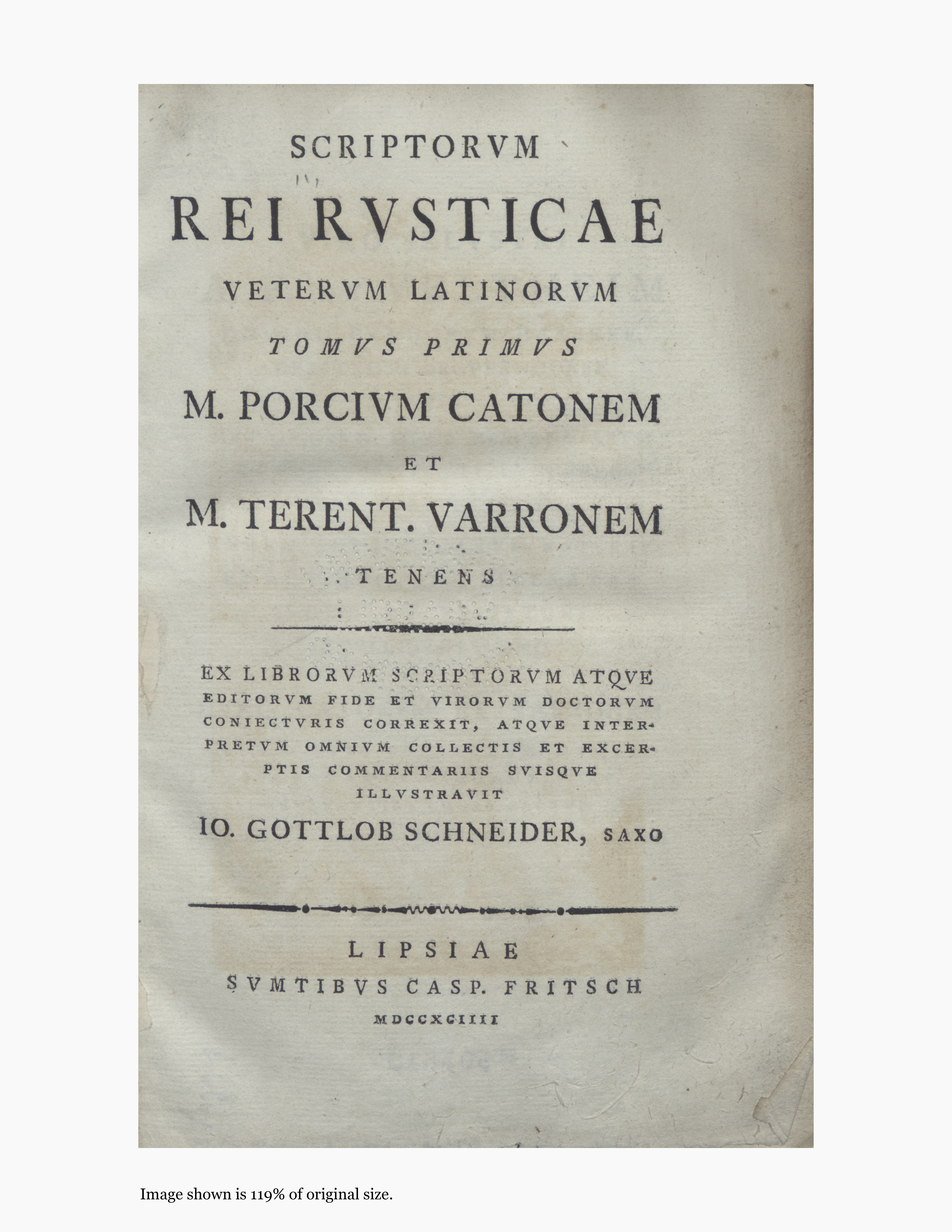 SCRIPTORVM

REI RVSTICAE

VETERVM LATINORVM

TOMVS PRIMVS

M. PORCIVM CATONEM

ET

M. TERENT. VARRONEM

TENENS

EX LIBRORVM SCRIPTORVM ATQVE EDITORVM FIDE ET VIRORVM DOCTORVM CONIECTVRIS CORREXIT, ATQVE INTERPRETVM OMNIVM COLLECTIS ET EXCERPTIS COMMENTARIIS SVISQVE ILLVSTRAVIT

IO. GOTTLOB SCHNEIDER, SAXO

LIPSIAE

SVMTIBVS CASP. FRITSCH

MDCCXCIIII

Image shown is 119% of original size.